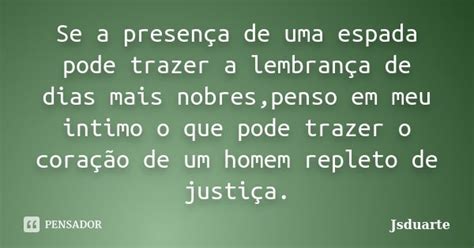 Se a presença de uma espada pode trazer a lembrança de dias mais nobres,penso em meu intimo o que pode trazer o coração de um homem repleto de justiça.

PENSADOR

Jsduarte